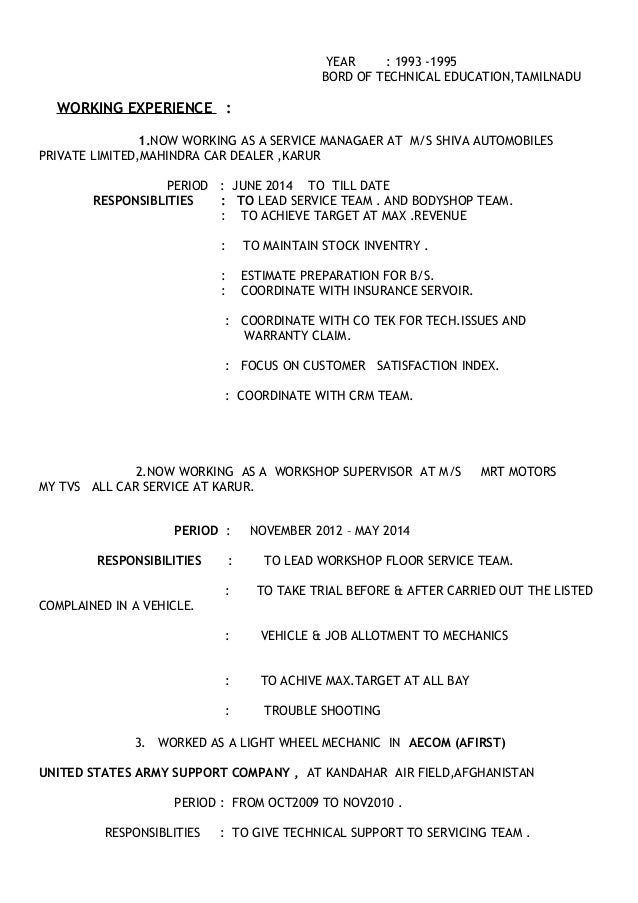 YEAR : 1993 -1995
BORD OF TECHNICAL EDUCATION,TAMILNADU

WORKING EXPERIENCE :

1.NOW WORKING AS A SERVICE MANAGAER AT M/S SHIVA AUTOMOBILES PRIVATE LIMITED,MAHINDRA CAR DEALER ,KARUR

PERIOD : JUNE 2014 TO TILL DATE
RESPONSIBLITIES : TO LEAD SERVICE TEAM . AND BODYSHOP TEAM.
: TO ACHIEVE TARGET AT MAX .REVENUE

: TO MAINTAIN STOCK INVENTRY .

: ESTIMATE PREPARATION FOR B/S.
: COORDINATE WITH INSURANCE SERVOIR.

: COORDINATE WITH CO TEK FOR TECH.ISSUES AND WARRANTY CLAIM.

: FOCUS ON CUSTOMER SATISFACTION INDEX.

: COORDINATE WITH CRM TEAM.

2.NOW WORKING AS A WORKSHOP SUPERVISOR AT M/S MRT MOTORS MY TVS ALL CAR SERVICE AT KARUR.

PERIOD : NOVEMBER 2012 – MAY 2014

RESPONSIBILITIES : TO LEAD WORKSHOP FLOOR SERVICE TEAM.

: TO TAKE TRIAL BEFORE & AFTER CARRIED OUT THE LISTED COMPLAINED IN A VEHICLE.

: VEHICLE & JOB ALLOTMENT TO MECHANICS

: TO ACHIVE MAX.TARGET AT ALL BAY

: TROUBLE SHOOTING

3. WORKED AS A LIGHT WHEEL MECHANIC IN AECOM (AFIRST)

UNITED STATES ARMY SUPPORT COMPANY , AT KANDAHAR AIR FIELD,AFGHANISTAN

PERIOD : FROM OCT2009 TO NOV2010 .

RESPONSIBLITIES : TO GIVE TECHNICAL SUPPORT TO SERVICING TEAM .